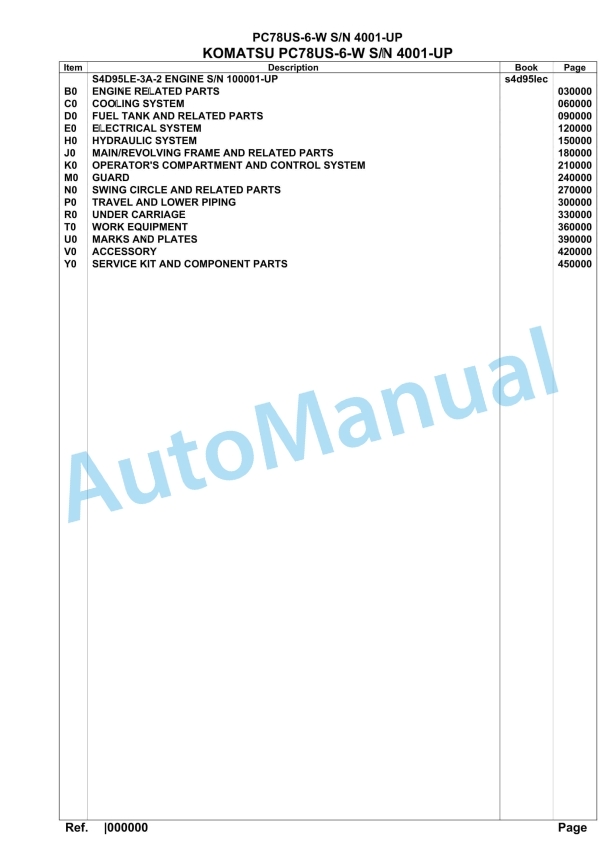 PC78US-6-W S/N 4001-UP
KOMATSU PC78US-6-W S/N 4001-UP

| Item | Description | Book | Page |
|---|---|---|---|
| | S4D95LE-3A-2 ENGINE S/N 100001-UP | s4d95lec | |
| B0 | ENGINE RELATED PARTS | | 030000 |
| C0 | COOLING SYSTEM | | 060000 |
| D0 | FUEL TANK AND RELATED PARTS | | 090000 |
| E0 | ELECTRICAL SYSTEM | | 120000 |
| H0 | HYDRAULIC SYSTEM | | 150000 |
| J0 | MAIN/REVOLVING FRAME AND RELATED PARTS | | 180000 |
| K0 | OPERATOR'S COMPARTMENT AND CONTROL SYSTEM | | 210000 |
| M0 | GUARD | | 240000 |
| N0 | SWING CIRCLE AND RELATED PARTS | | 270000 |
| P0 | TRAVEL AND LOWER PIPING | | 300000 |
| R0 | UNDER CARRIAGE | | 330000 |
| T0 | WORK EQUIPMENT | | 360000 |
| U0 | MARKS AND PLATES | | 390000 |
| V0 | ACCESSORY | | 420000 |
| Y0 | SERVICE KIT AND COMPONENT PARTS | | 450000 |

AutoManual

Ref. |000000 Page